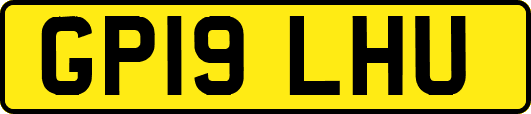 GP19 LHU